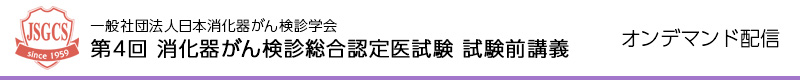 JSGCS
since 1959
一般社団法人日本消化器がん検診学会
第4回 消化器がん検診総合認定医試験 試験前講義
オンデマンド配信